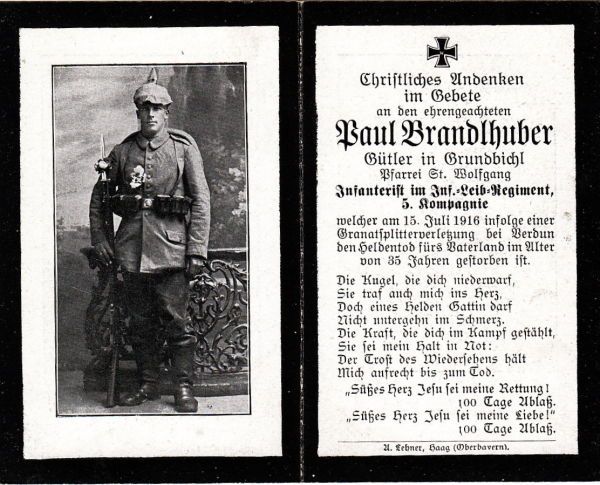 Christliches Andenken
im Gebete
an den ehrengeachteten
Paul Brandlhuber
Gütler in Grundbichl
Pfarrei St. Wolfgang
Infanterist im Inf.-Leib-Regiment,
5. Kompagnie
welcher am 15. Juli 1916 infolge einer Granatsplitterverletzung bei Verdun den Heldentod fürs Vaterland im Alter von 35 Jahren gestorben ist.

Die Kugel, die dich niederwarf,
Sie traf auch mich ins Herz,
Doch eines Helden Gattin darf
Nicht untergehn im Schmerz.
Die Kraft, die dich im Kampf gestählt,
Sie sei mein Halt in Not:
Der Trost des Wiedersehens hält
Mich aufrecht bis zum Tod.

„Süßes Herz Jesu sei meine Rettung!
100 Tage Ablaß.
„Süßes Herz Jesu sei meine Liebe!"
100 Tage Ablaß.

A. Lehner, Haag (Oberbayern).